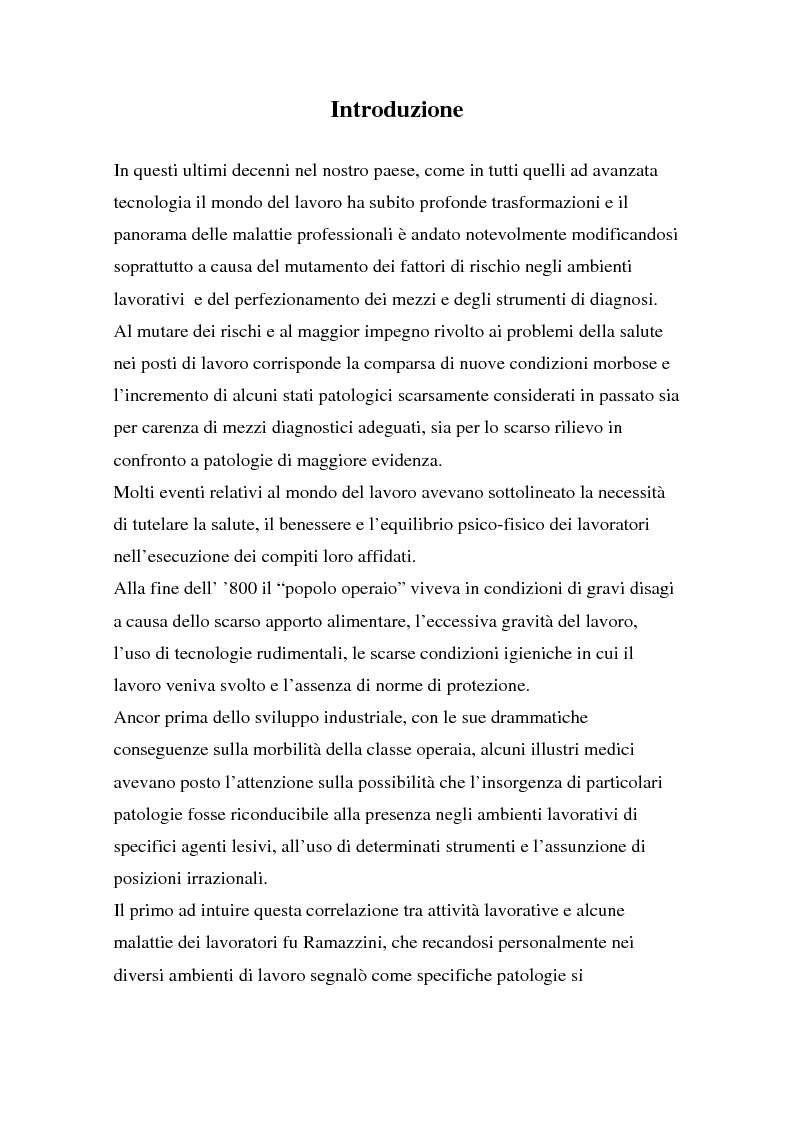 Introduzione

In questi ultimi decenni nel nostro paese, come in tutti quelli ad avanzata tecnologia il mondo del lavoro ha subito profonde trasformazioni e il panorama delle malattie professionali è andato notevolmente modificandosi soprattutto a causa del mutamento dei fattori di rischio negli ambienti lavorativi e del perfezionamento dei mezzi e degli strumenti di diagnosi.
Al mutare dei rischi e al maggior impegno rivolto ai problemi della salute nei posti di lavoro corrisponde la comparsa di nuove condizioni morbose e l'incremento di alcuni stati patologici scarsamente considerati in passato sia per carenza di mezzi diagnostici adeguati, sia per lo scarso rilievo in confronto a patologie di maggiore evidenza.
Molti eventi relativi al mondo del lavoro avevano sottolineato la necessità di tutelare la salute, il benessere e l'equilibrio psico-fisico dei lavoratori nell'esecuzione dei compiti loro affidati.
Alla fine dell' '800 il "popolo operaio" viveva in condizioni di gravi disagi a causa dello scarso apporto alimentare, l'eccessiva gravità del lavoro, l'uso di tecnologie rudimentali, le scarse condizioni igieniche in cui il lavoro veniva svolto e l'assenza di norme di protezione.
Ancor prima dello sviluppo industriale, con le sue drammatiche conseguenze sulla morbilità della classe operaia, alcuni illustri medici avevano posto l'attenzione sulla possibilità che l'insorgenza di particolari patologie fosse riconducibile alla presenza negli ambienti lavorativi di specifici agenti lesivi, all'uso di determinati strumenti e l'assunzione di posizioni irrazionali.
Il primo ad intuire questa correlazione tra attività lavorative e alcune malattie dei lavoratori fu Ramazzini, che recandosi personalmente nei diversi ambienti di lavoro segnalò come specifiche patologie si